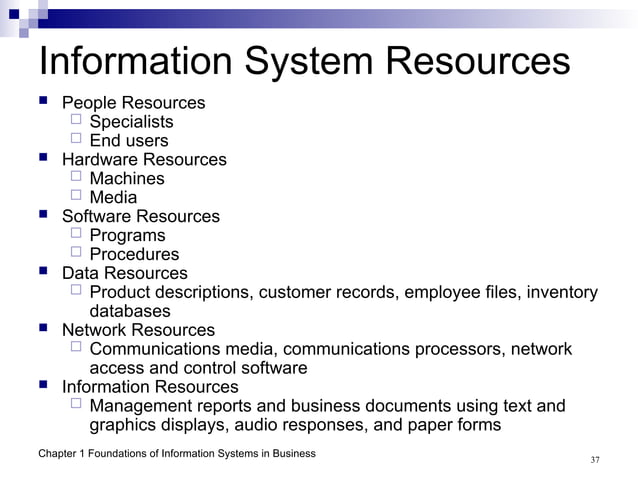 Information System Resources

- People Resources
  - Specialists
  - End users
- Hardware Resources
  - Machines
  - Media
- Software Resources
  - Programs
  - Procedures
- Data Resources
  - Product descriptions, customer records, employee files, inventory databases
- Network Resources
  - Communications media, communications processors, network access and control software
- Information Resources
  - Management reports and business documents using text and graphics displays, audio responses, and paper forms

Chapter 1 Foundations of Information Systems in Business

37